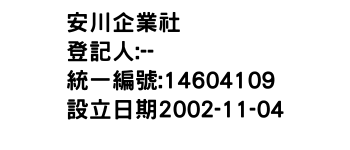 安川企業社
登記人:--
統一編號:14604109
設立日期2002-11-04